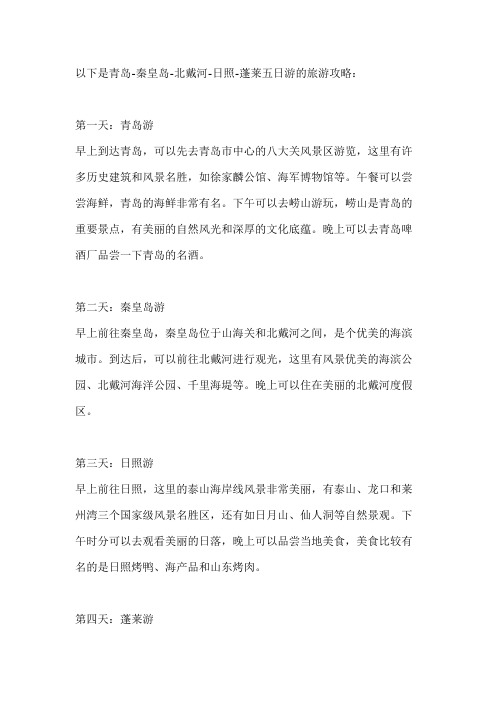 以下是青岛-秦皇岛-北戴河-日照-蓬莱五日游的旅游攻略：

第一天：青岛游
早上到达青岛，可以先去青岛市中心的八大关风景区游览，这里有许多历史建筑和风景名胜，如徐家麟公馆、海军博物馆等。午餐可以尝尝海鲜，青岛的海鲜非常有名。下午可以去崂山游玩，崂山是青岛的重要景点，有美丽的自然风光和深厚的文化底蕴。晚上可以去青岛啤酒厂品尝一下青岛的名酒。

第二天：秦皇岛游
早上前往秦皇岛，秦皇岛位于山海关和北戴河之间，是个优美的海滨城市。到达后，可以前往北戴河进行观光，这里有风景优美的海滨公园、北戴河海洋公园、千里海堤等。晚上可以住在美丽的北戴河度假区。

第三天：日照游
早上前往日照，这里的泰山海岸线风景非常美丽，有泰山、龙口和莱州湾三个国家级风景名胜区，还有如日月山、仙人洞等自然景观。下午时分可以去观看美丽的日落，晚上可以品尝当地美食，美食比较有名的是日照烤鸭、海产品和山东烤肉。

第四天：蓬莱游